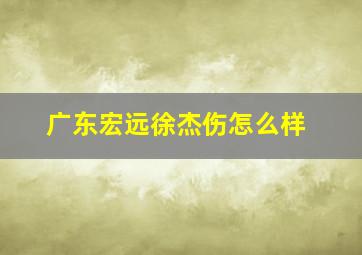 广东宏远徐杰伤怎么样